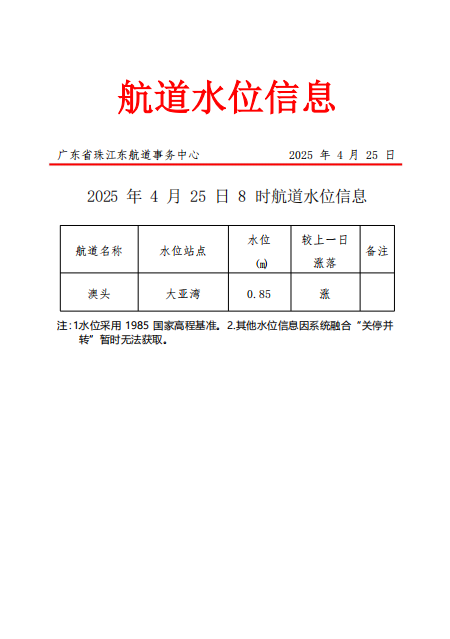 航道水位信息

广东省珠江东航道事务中心 2025 年 4 月 25 日

2025 年 4 月 25 日 8 时航道水位信息

| 航道名称 | 水位站点 | 水位 (m) | 较上一日涨落 | 备注 |
|---|---|---|---|---|
| 澳头 | 大亚湾 | 0.85 | 涨 | |

注:1水位采用 1985 国家高程基准。2.其他水位信息因系统融合“关停并转”暂时无法获取。